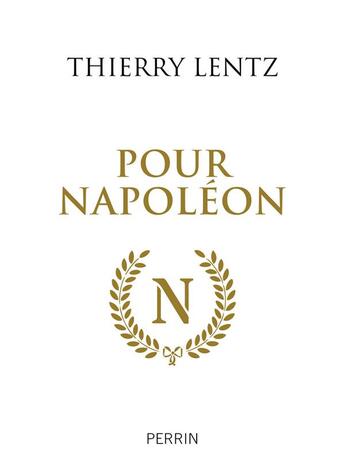 THIERRY LENTZ

POUR NAPOLÉON

N

PERRIN